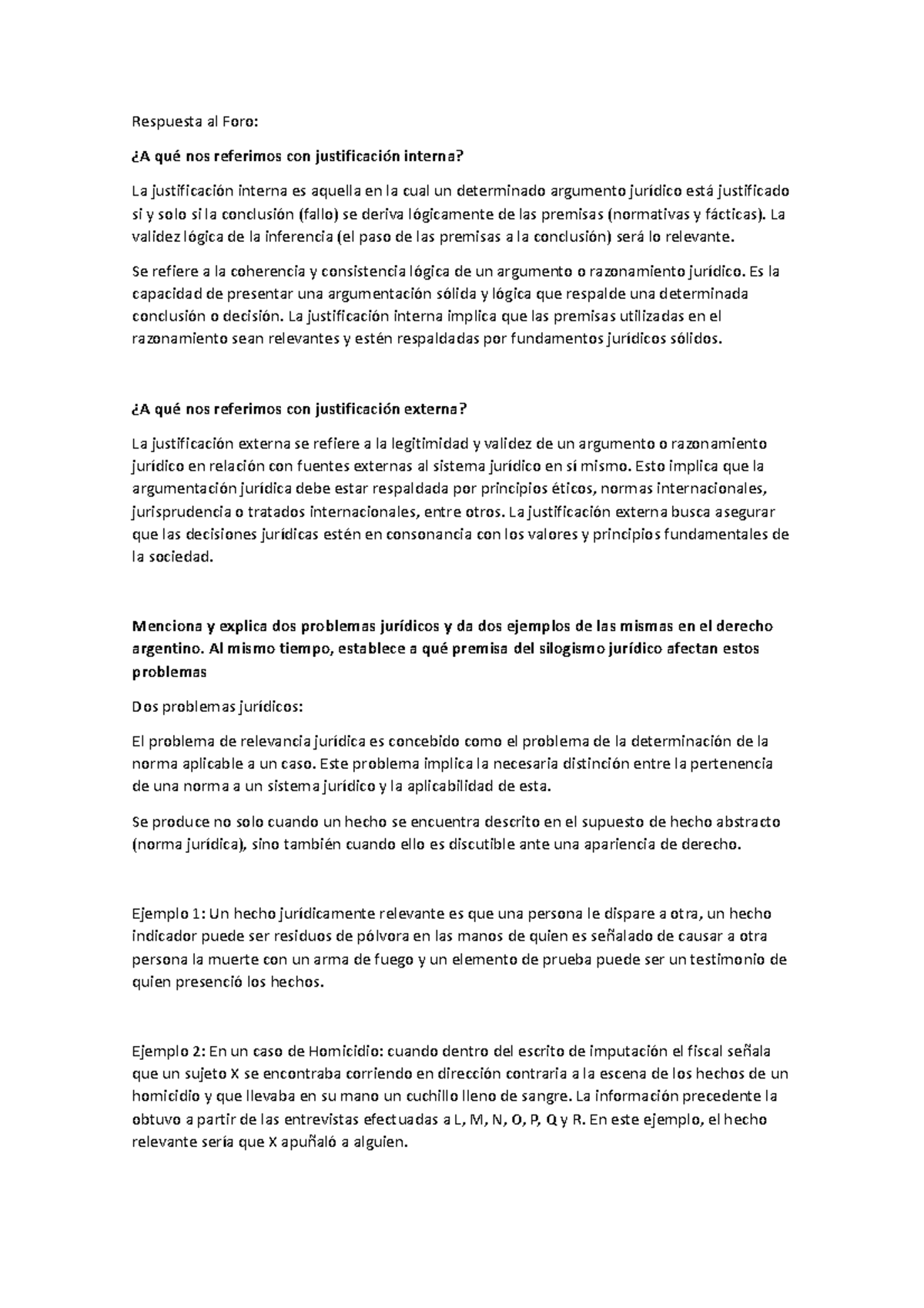 Respuesta al Foro:

¿A qué nos referimos con justificación interna?

La justificación interna es aquella en la cual un determinado argumento jurídico está justificado si y solo si la conclusión (fallo) se deriva lógicamente de las premisas (normativas y fácticas). La validez lógica de la inferencia (el paso de las premisas a la conclusión) será lo relevante.

Se refiere a la coherencia y consistencia lógica de un argumento o razonamiento jurídico. Es la capacidad de presentar una argumentación sólida y lógica que respalde una determinada conclusión o decisión. La justificación interna implica que las premisas utilizadas en el razonamiento sean relevantes y estén respaldadas por fundamentos jurídicos sólidos.

¿A qué nos referimos con justificación externa?

La justificación externa se refiere a la legitimidad y validez de un argumento o razonamiento jurídico en relación con fuentes externas al sistema jurídico en sí mismo. Esto implica que la argumentación jurídica debe estar respaldada por principios éticos, normas internacionales, jurisprudencia o tratados internacionales, entre otros. La justificación externa busca asegurar que las decisiones jurídicas estén en consonancia con los valores y principios fundamentales de la sociedad.

Menciona y explica dos problemas jurídicos y da dos ejemplos de las mismas en el derecho argentino. Al mismo tiempo, establece a qué premisa del silogismo jurídico afectan estos problemas

Dos problemas jurídicos:

El problema de relevancia jurídica es concebido como el problema de la determinación de la norma aplicable a un caso. Este problema implica la necesaria distinción entre la pertenencia de una norma a un sistema jurídico y la aplicabilidad de esta.

Se produce no solo cuando un hecho se encuentra descrito en el supuesto de hecho abstracto (norma jurídica), sino también cuando ello es discutible ante una apariencia de derecho.

Ejemplo 1: Un hecho jurídicamente relevante es que una persona le dispare a otra, un hecho indicador puede ser residuos de pólvora en las manos de quien es señalado de causar a otra persona la muerte con un arma de fuego y un elemento de prueba puede ser un testimonio de quien presenció los hechos.

Ejemplo 2: En un caso de Homicidio: cuando dentro del escrito de imputación el fiscal señala que un sujeto X se encontraba corriendo en dirección contraria a la escena de los hechos de un homicidio y que llevaba en su mano un cuchillo lleno de sangre. La información precedente la obtuvo a partir de las entrevistas efectuadas a L, M, N, O, P, Q y R. En este ejemplo, el hecho relevante sería que X apuñaló a alguien.